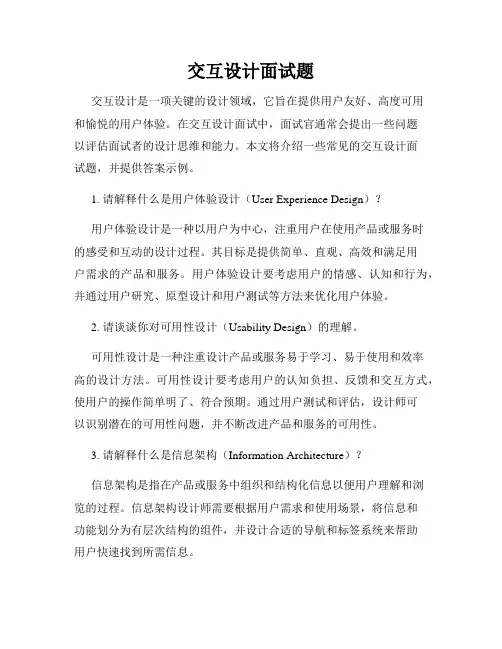 交互设计面试题

交互设计是一项关键的设计领域，它旨在提供用户友好、高度可用和愉悦的用户体验。在交互设计面试中，面试官通常会提出一些问题以评估面试者的设计思维和能力。本文将介绍一些常见的交互设计面试题，并提供答案示例。

1. 请解释什么是用户体验设计（User Experience Design）？

用户体验设计是一种以用户为中心，注重用户在使用产品或服务时的感受和互动的设计过程。其目标是提供简单、直观、高效和满足用户需求的产品和服务。用户体验设计要考虑用户的情感、认知和行为，并通过用户研究、原型设计和用户测试等方法来优化用户体验。

2. 请谈谈你对可用性设计（Usability Design）的理解。

可用性设计是一种注重设计产品或服务易于学习、易于使用和效率高的设计方法。可用性设计要考虑用户的认知负担、反馈和交互方式，使用户的操作简单明了、符合预期。通过用户测试和评估，设计师可以识别潜在的可用性问题，并不断改进产品和服务的可用性。

3. 请解释什么是信息架构（Information Architecture）？

信息架构是指在产品或服务中组织和结构化信息以便用户理解和浏览的过程。信息架构设计师需要根据用户需求和使用场景，将信息和功能划分为有层次结构的组件，并设计合适的导航和标签系统来帮助用户快速找到所需信息。